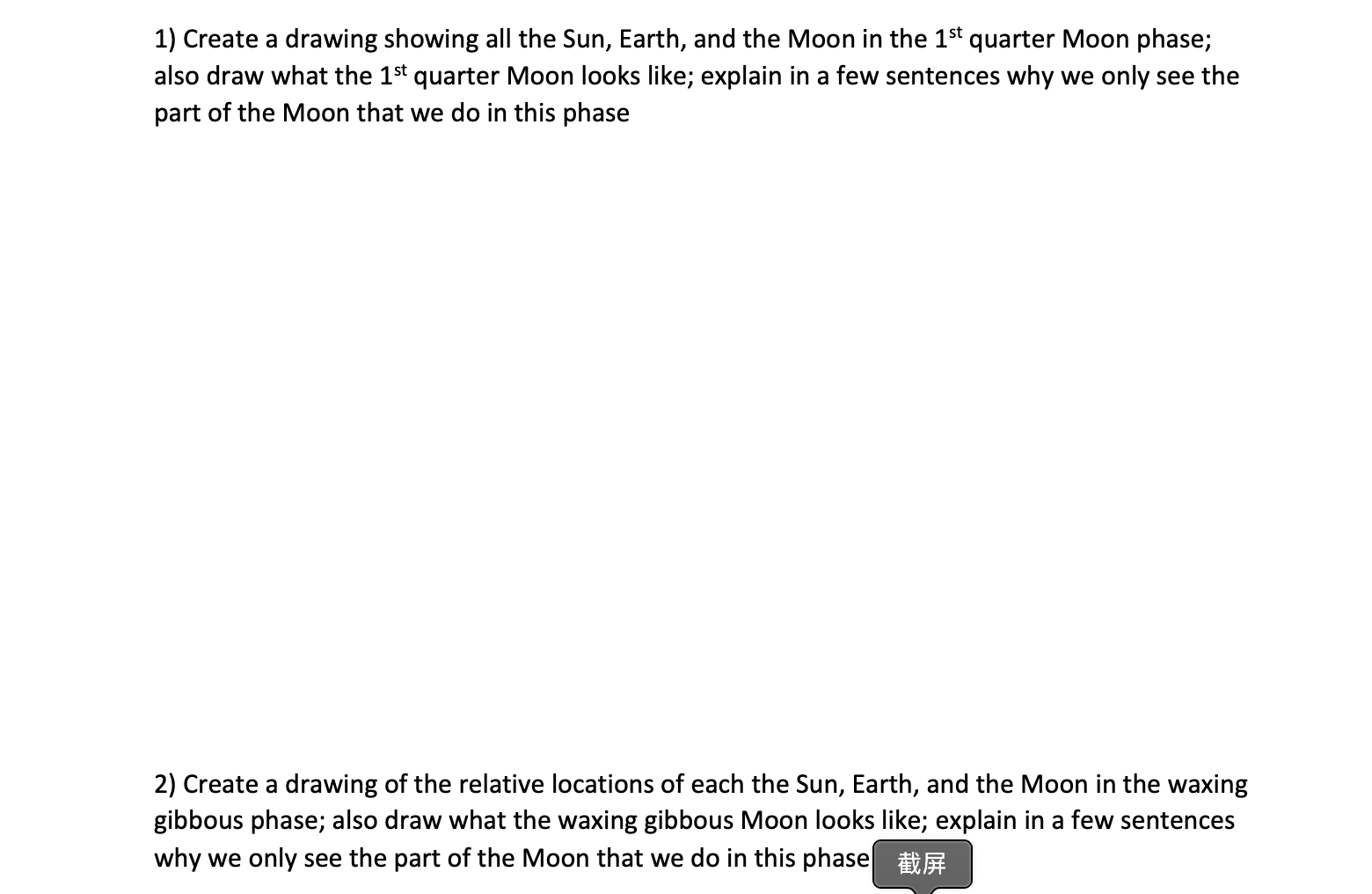 1) Create a drawing showing all the Sun, Earth, and the Moon in the 1$^{st}$ quarter Moon phase; also draw what the 1$^{st}$ quarter Moon looks like; explain in a few sentences why we only see the part of the Moon that we do in this phase

2) Create a drawing of the relative locations of each the Sun, Earth, and the Moon in the waxing gibbous phase; also draw what the waxing gibbous Moon looks like; explain in a few sentences why we only see the part of the Moon that we do in this phase

截屏